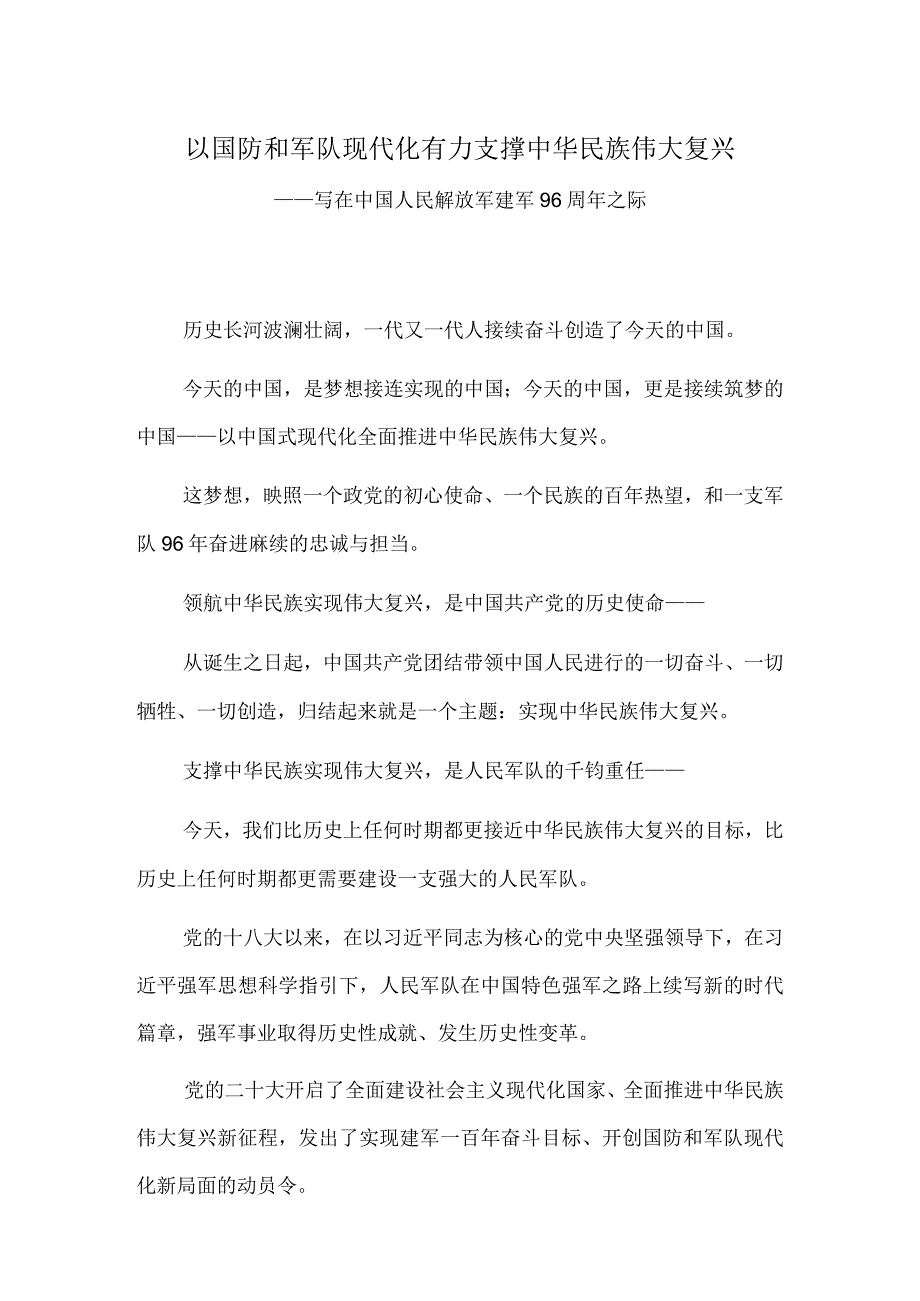 以国防和军队现代化有力支撑中华民族伟大复兴

——写在中国人民解放军建军96周年之际

历史长河波澜壮阔，一代又一代人接续奋斗创造了今天的中国。

今天的中国，是梦想接连实现的中国；今天的中国，更是接续筑梦的中国——以中国式现代化全面推进中华民族伟大复兴。

这梦想，映照一个政党的初心使命、一个民族的百年热望，和一支军队96年奋进麻续的忠诚与担当。

领航中华民族实现伟大复兴，是中国共产党的历史使命——

从诞生之日起，中国共产党团结带领中国人民进行的一切奋斗、一切牺牲、一切创造，归结起来就是一个主题：实现中华民族伟大复兴。

支撑中华民族实现伟大复兴，是人民军队的千钧重任——

今天，我们比历史上任何时期都更接近中华民族伟大复兴的目标，比历史上任何时期都更需要建设一支强大的人民军队。

党的十八大以来，在以习近平同志为核心的党中央坚强领导下，在习近平强军思想科学指引下，人民军队在中国特色强军之路上续写新的时代篇章，强军事业取得历史性成就、发生历史性变革。

党的二十大开启了全面建设社会主义现代化国家、全面推进中华民族伟大复兴新征程，发出了实现建军一百年奋斗目标、开创国防和军队现代化新局面的动员令。